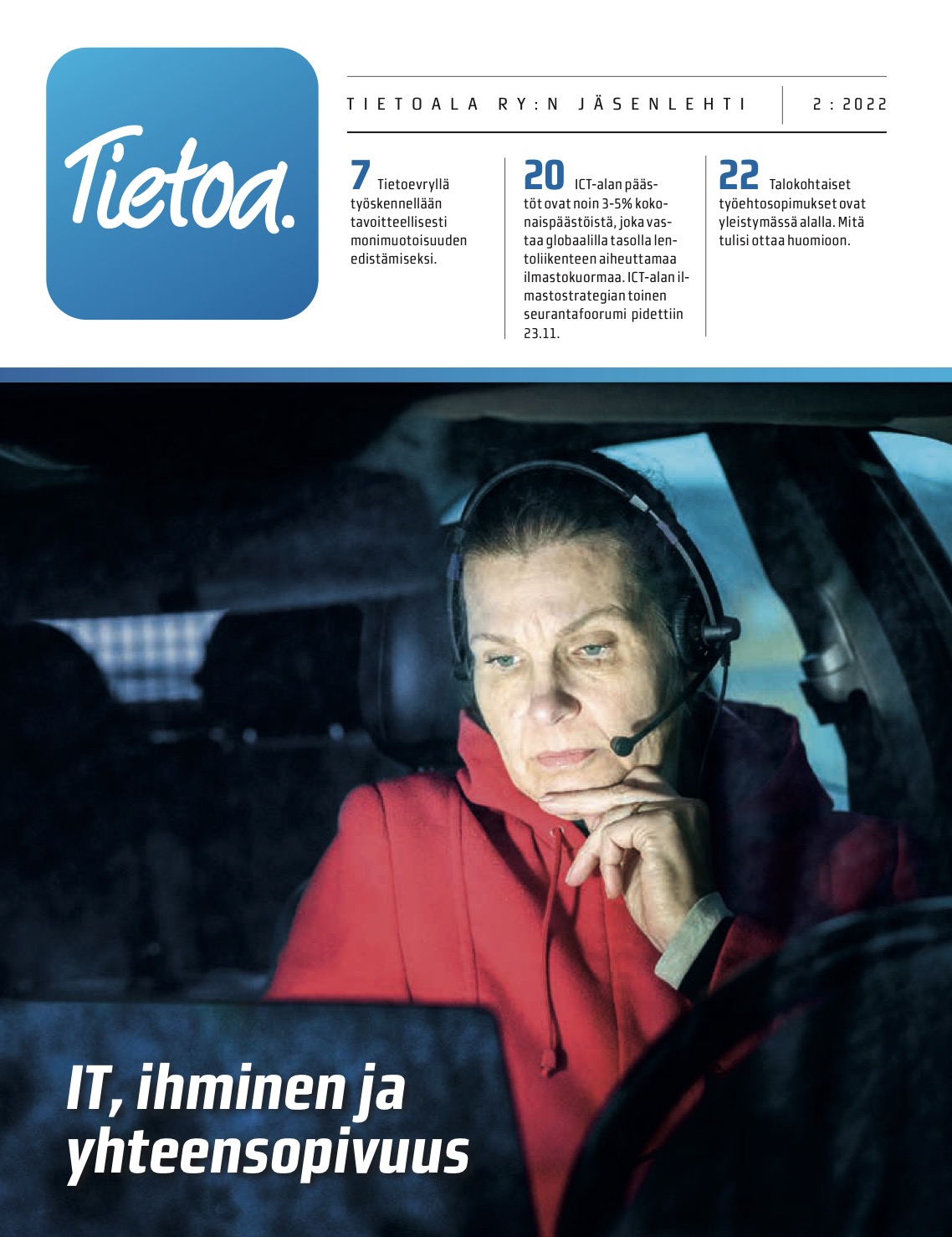 Tietoa.

TIETOALA RY:N JÄSENLEHTI

2 : 2022

7 Tietoevryllä työskennellään tavoitteellisesti monimuotoisuuden edistämiseksi.

20 ICT-alan päästöt ovat noin 3-5% kokonaispäästöistä, joka vastaa globaalilla tasolla lentoliikenteen aiheuttamaa ilmastokuormaa. ICT-alan ilmastostrategian toinen seurantafoorumi pidettiin 23.11.

22 Talokohtaiset työehtosopimukset ovat yleistymässä alalla. Mitä tulisi ottaa huomioon.

IT, ihminen ja yhteensopivuus